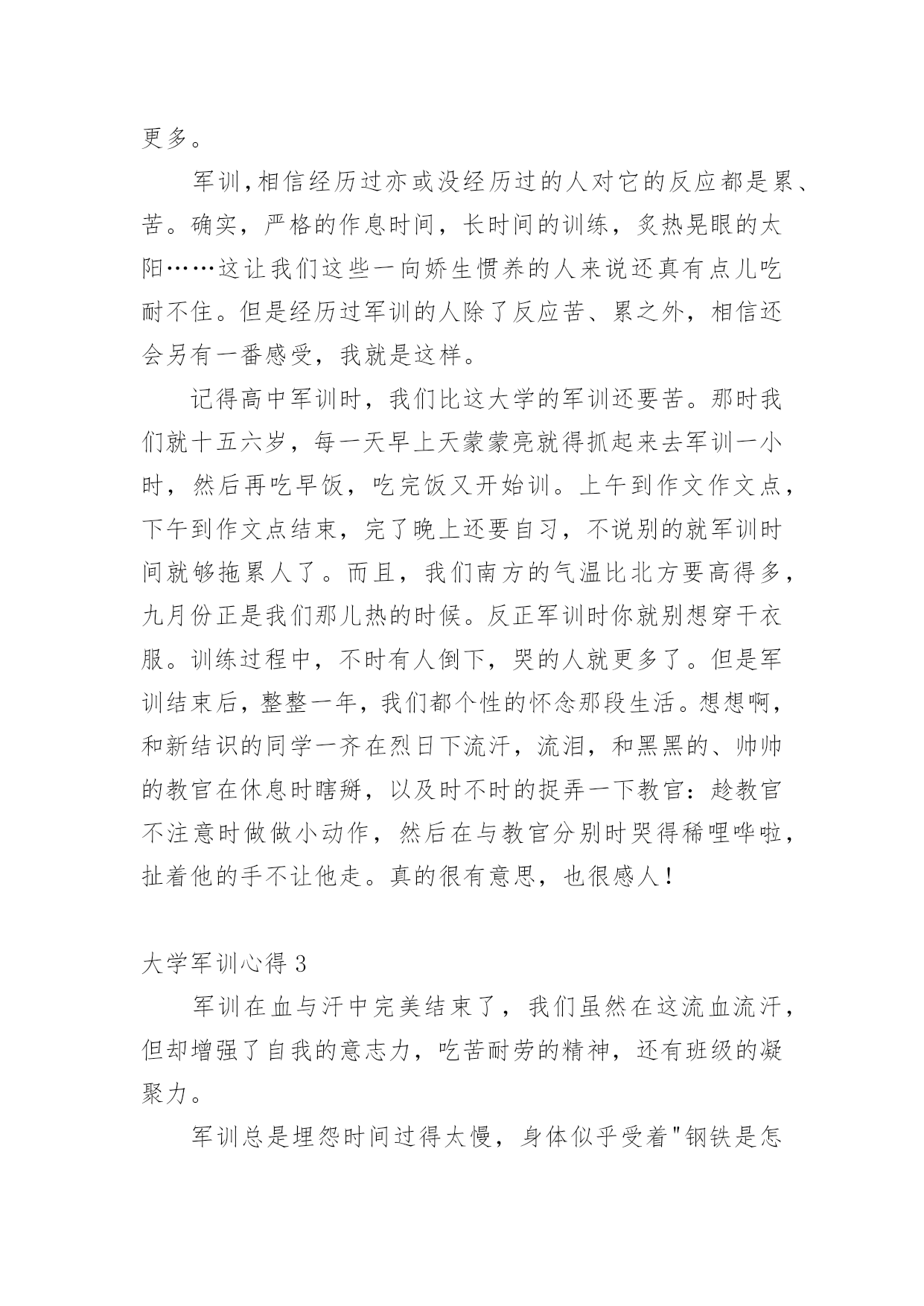 更多。

军训,相信经历过亦或没经历过的人对它的反应都是累、苦。确实，严格的作息时间，长时间的训练，炙热晃眼的太阳……这让我们这些一向娇生惯养的人来说还真有点儿吃耐不住。但是经历过军训的人除了反应苦、累之外，相信还会另有一番感受，我就是这样。

记得高中军训时，我们比这大学的军训还要苦。那时我们就十五六岁，每一天早上天蒙蒙亮就得抓起来去军训一小时，然后再吃早饭，吃完饭又开始训。上午到作文作文点，下午到作文点结束，完了晚上还要自习，不说别的就军训时间就够拖累人了。而且，我们南方的气温比北方要高得多，九月份正是我们那儿热的时候。反正军训时你就别想穿干衣服。训练过程中，不时有人倒下，哭的人就更多了。但是军训结束后，整整一年，我们都个性的怀念那段生活。想想啊，和新结识的同学一齐在烈日下流汗，流泪，和黑黑的、帅帅的教官在休息时瞎掰，以及时不时的捉弄一下教官：趁教官不注意时做做小动作，然后在与教官分别时哭得稀哩哗啦，扯着他的手不让他走。真的很有意思，也很感人!

大学军训心得 3

军训在血与汗中完美结束了，我们虽然在这流血流汗，但却增强了自我的意志力，吃苦耐劳的精神，还有班级的凝聚力。

军训总是埋怨时间过得太慢，身体似乎受着"钢铁是怎